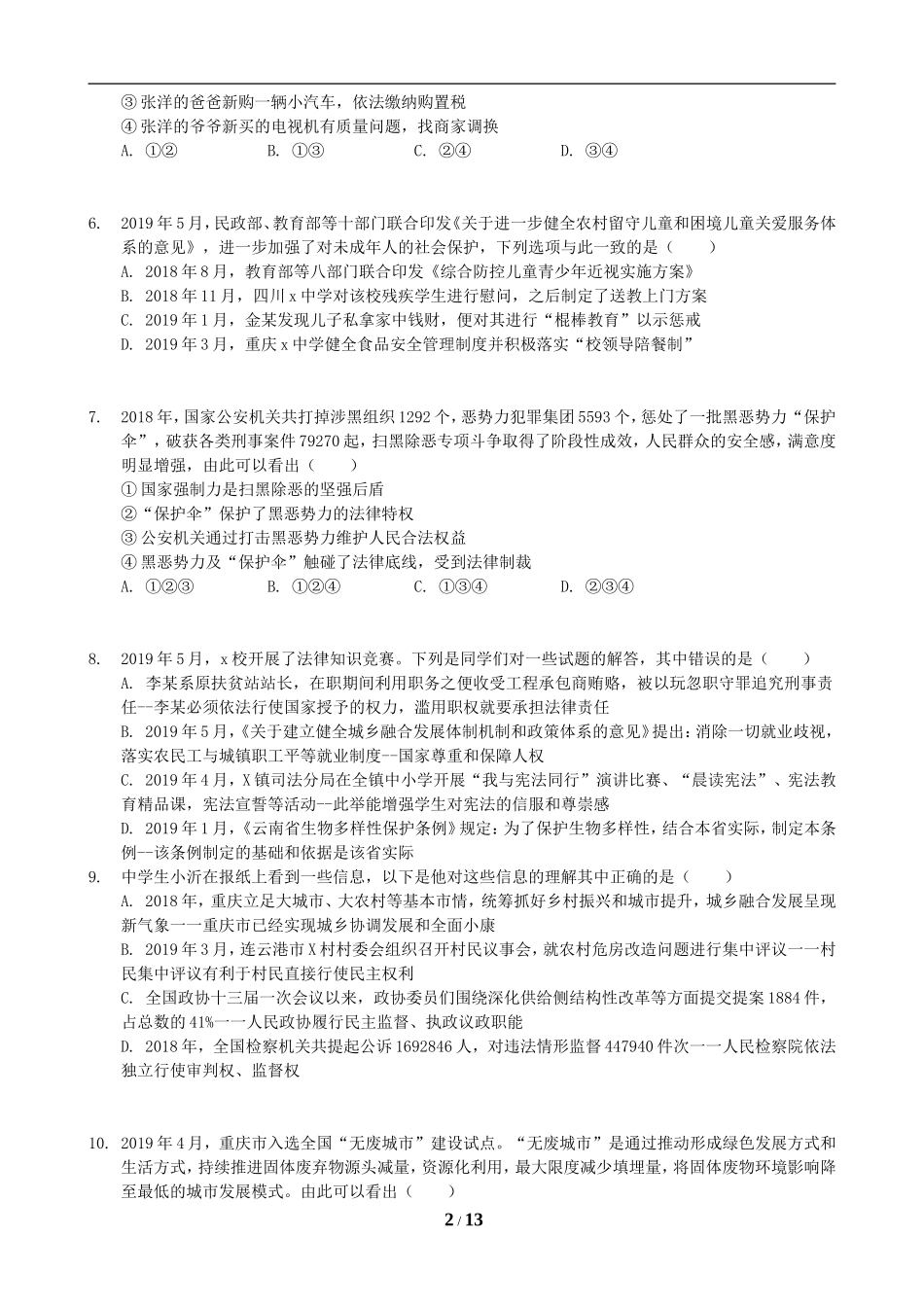 ③ 张洋的爸爸新购一辆小汽车，依法缴纳购置税
④ 张洋的爷爷新买的电视机有质量问题，找商家调换
A. ①②　　B. ①③　　C. ②④　　D. ③④

6. 2019 年 5 月，民政部、教育部等十部门联合印发《关于进一步健全农村留守儿童和困境儿童关爱服务体系的意见》，进一步加强了对未成年人的社会保护，下列选项与此一致的是（　　）
A. 2018 年 8 月，教育部等八部门联合印发《综合防控儿童青少年近视实施方案》
B. 2018 年 11 月，四川 x 中学对该校残疾学生进行慰问，之后制定了送教上门方案
C. 2019 年 1 月，金某发现儿子私拿家中钱财，便对其进行“棍棒教育”以示惩戒
D. 2019 年 3 月，重庆 x 中学健全食品安全管理制度并积极落实“校领导陪餐制”

7. 2018 年，国家公安机关共打掉涉黑组织 1292 个，恶势力犯罪集团 5593 个，惩处了一批黑恶势力“保护伞”，破获各类刑事案件 79270 起，扫黑除恶专项斗争取得了阶段性成效，人民群众的安全感，满意度明显增强，由此可以看出（　　）
① 国家强制力是扫黑除恶的坚强后盾
②“保护伞”保护了黑恶势力的法律特权
③ 公安机关通过打击黑恶势力维护人民合法权益
④ 黑恶势力及“保护伞”触碰了法律底线，受到法律制裁
A. ①②③　　B. ①②④　　C. ①③④　　D. ②③④

8. 2019 年 5 月，x 校开展了法律知识竞赛。下列是同学们对一些试题的解答，其中错误的是（　　）
A. 李某系原扶贫站站长，在职期间利用职务之便收受工程承包商贿赂，被以玩忽职守罪追究刑事责任--李某必须依法行使国家授予的权力，滥用职权就要承担法律责任
B. 2019 年 5 月，《关于建立健全城乡融合发展体制机制和政策体系的意见》提出：消除一切就业歧视，落实农民工与城镇职工平等就业制度--国家尊重和保障人权
C. 2019 年 4 月，X 镇司法分局在全镇中小学开展“我与宪法同行”演讲比赛、“晨读宪法”、宪法教育精品课，宪法宣誓等活动--此举能增强学生对宪法的信服和尊崇感
D. 2019 年 1 月，《云南省生物多样性保护条例》规定：为了保护生物多样性，结合本省实际，制定本条例--该条例制定的基础和依据是该省实际
9. 中学生小沂在报纸上看到一些信息，以下是他对这些信息的理解其中正确的是（　　）
A. 2018 年，重庆立足大城市、大农村等基本市情，统筹抓好乡村振兴和城市提升，城乡融合发展呈现新气象一一重庆市已经实现城乡协调发展和全面小康
B. 2019 年 3 月，连云港市 X 村村委会组织召开村民议事会，就农村危房改造问题进行集中评议一一村民集中评议有利于村民直接行使民主权利
C. 全国政协十三届一次会议以来，政协委员们围绕深化供给侧结构性改革等方面提交提案 1884 件，占总数的 41%一一人民政协履行民主监督、执政议政职能
D. 2018 年，全国检察机关共提起公诉 1692846 人，对违法情形监督 447940 件次一一人民检察院依法独立行使审判权、监督权

10. 2019 年 4 月，重庆市入选全国“无废城市”建设试点。“无废城市”是通过推动形成绿色发展方式和生活方式，持续推进固体废弃物源头减量，资源化利用，最大限度减少填埋量，将固体废物环境影响降至最低的城市发展模式。由此可以看出（　　）

2 / 13